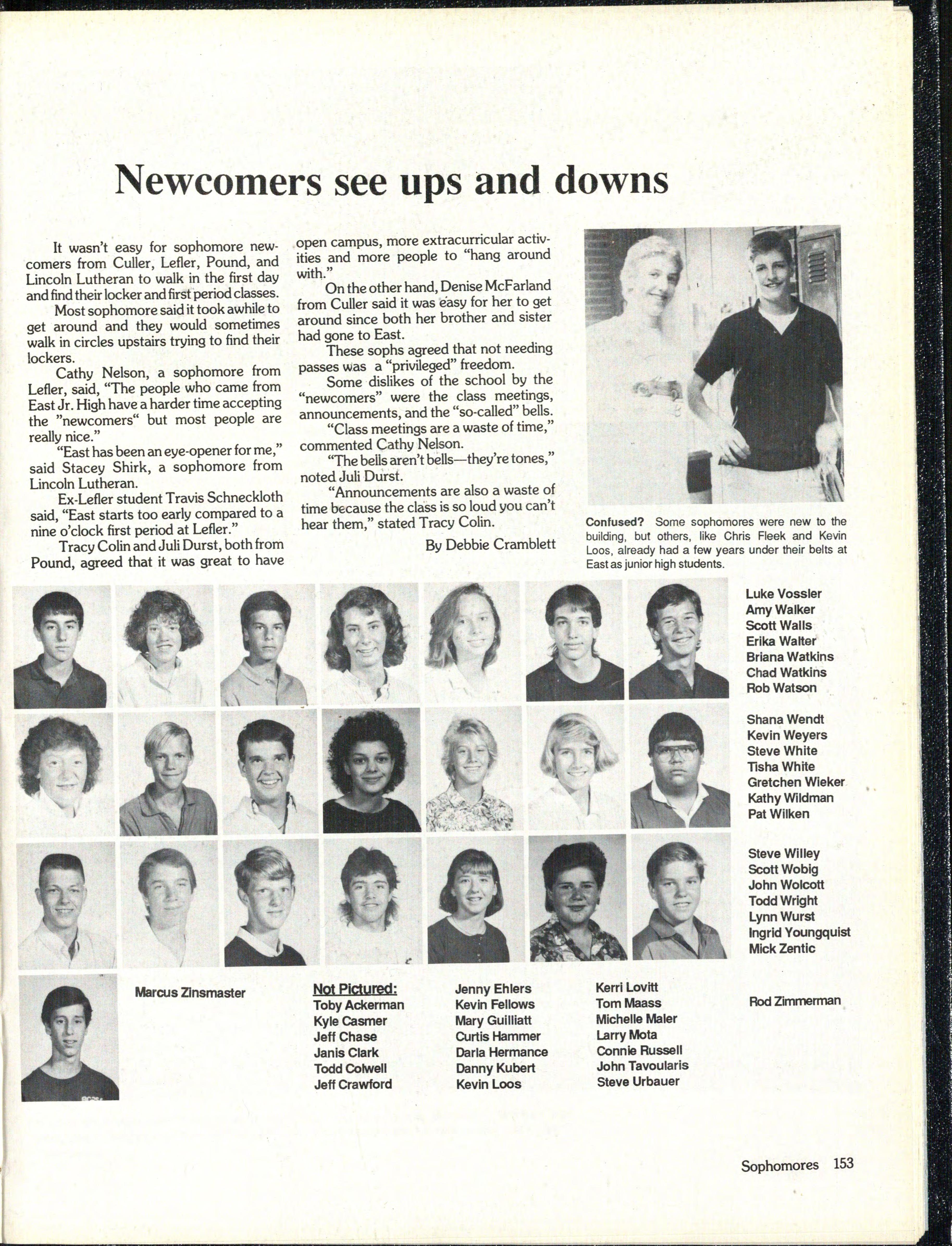 Newcomers see ups and downs

It wasn't easy for sophomore newcomers from Culler, Lefler, Pound, and Lincoln Lutheran to walk in the first day and find their locker and first period classes.

Most sophomore said it took awhile to get around and they would sometimes walk in circles upstairs trying to find their lockers.

Cathy Nelson, a sophomore from Lefler, said, "The people who came from East Jr. High have a harder time accepting the "newcomers" but most people are really nice."

"East has been an eye-opener for me," said Stacey Shirk, a sophomore from Lincoln Lutheran.

Ex-Lefler student Travis Schneckloth said, "East starts too early compared to a nine o'clock first period at Lefler."

Tracy Colin and Juli Durst, both from Pound, agreed that it was great to have open campus, more extracurricular activities and more people to "hang around with."

On the other hand, Denise McFarland from Culler said it was easy for her to get around since both her brother and sister had gone to East.

These sophs agreed that not needing passes was a "privileged" freedom.

Some dislikes of the school by the "newcomers" were the class meetings, announcements, and the "so-called" bells.

"Class meetings are a waste of time," commented Cathy Nelson.

"The bells aren't bells—they're tones," noted Juli Durst.

"Announcements are also a waste of time because the class is so loud you can't hear them," stated Tracy Colin.

By Debbie Cramblett

Confused? Some sophomores were new to the building, but others, like Chris Fleek and Kevin Loos, already had a few years under their belts at East as junior high students.

Luke Vossler
Amy Walker
Scott Walls
Erika Walter
Briana Watkins
Chad Watkins
Rob Watson

Shana Wendt
Kevin Weyers
Steve White
Tisha White
Gretchen Wieker
Kathy Wildman
Pat Wilken

Steve Willey
Scott Wobig
John Wolcott
Todd Wright
Lynn Wurst
Ingrid Youngquist
Mick Zentic

Marcus Zinsmaster

Not Pictured:
Toby Ackerman
Kyle Casmer
Jeff Chase
Janis Clark
Todd Colwell
Jeff Crawford

Jenny Ehlers
Kevin Fellows
Mary Guilliatt
Curtis Hammer
Darla Hermance
Danny Kubert
Kevin Loos

Kerri Lovitt
Tom Maass
Michelle Maler
Larry Mota
Connie Russell
John Tavoularis
Steve Urbauer

Rod Zimmerman

Sophomores 153